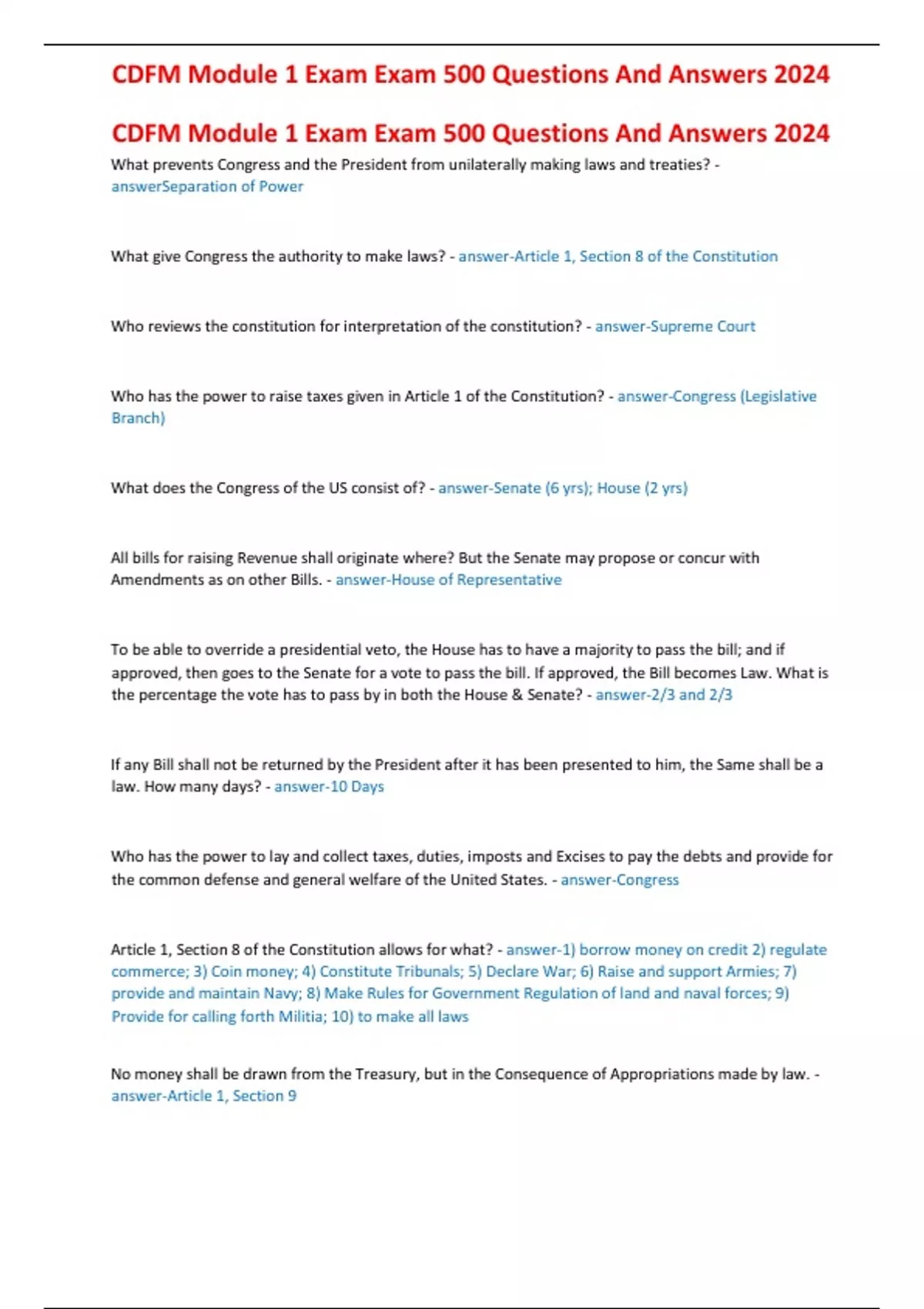 CDFM Module 1 Exam Exam 500 Questions And Answers 2024

CDFM Module 1 Exam Exam 500 Questions And Answers 2024

What prevents Congress and the President from unilaterally making laws and treaties? - answerSeparation of Power

What give Congress the authority to make laws? - answer-Article 1, Section 8 of the Constitution

Who reviews the constitution for interpretation of the constitution? - answer-Supreme Court

Who has the power to raise taxes given in Article 1 of the Constitution? - answer-Congress (Legislative Branch)

What does the Congress of the US consist of? - answer-Senate (6 yrs); House (2 yrs)

All bills for raising Revenue shall originate where? But the Senate may propose or concur with Amendments as on other Bills. - answer-House of Representative

To be able to override a presidential veto, the House has to have a majority to pass the bill; and if approved, then goes to the Senate for a vote to pass the bill. If approved, the Bill becomes Law. What is the percentage the vote has to pass by in both the House & Senate? - answer-2/3 and 2/3

If any Bill shall not be returned by the President after it has been presented to him, the Same shall be a law. How many days? - answer-10 Days

Who has the power to lay and collect taxes, duties, imposts and Excises to pay the debts and provide for the common defense and general welfare of the United States. - answer-Congress

Article 1, Section 8 of the Constitution allows for what? - answer-1) borrow money on credit 2) regulate commerce; 3) Coin money; 4) Constitute Tribunals; 5) Declare War; 6) Raise and support Armies; 7) provide and maintain Navy; 8) Make Rules for Government Regulation of land and naval forces; 9) Provide for calling forth Militia; 10) to make all laws

No money shall be drawn from the Treasury, but in the Consequence of Appropriations made by law. - answer-Article 1, Section 9